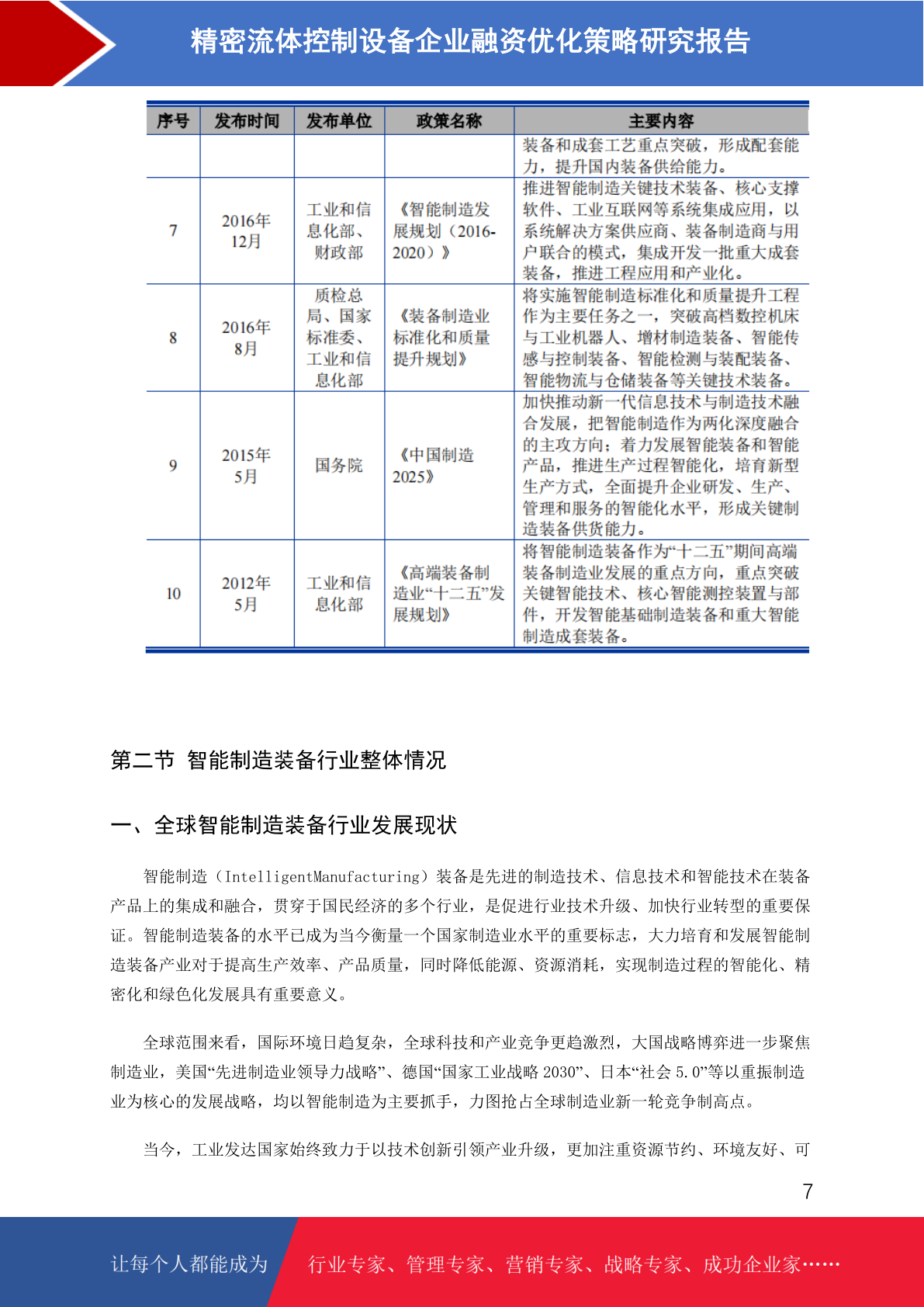 精密流体控制设备企业融资优化策略研究报告

| 序号 | 发布时间 | 发布单位 | 政策名称 | 主要内容 |
|---|---|---|---|---|
| | | | | 装备和成套工艺重点突破，形成配套能力，提升国内装备供给能力。 |
| 7 | 2016年12月 | 工业和信息化部、财政部 | 《智能制造发展规划（2016-2020）》 | 推进智能制造关键技术装备、核心支撑软件、工业互联网等系统集成应用，以系统解决方案供应商、装备制造商与用户联合的模式，集成开发一批重大成套装备，推进工程应用和产业化。 |
| 8 | 2016年8月 | 质检总局、国家标准委、工业和信息化部 | 《装备制造业标准化和质量提升规划》 | 将实施智能制造标准化和质量提升工程作为主要任务之一，突破高档数控机床与工业机器人、增材制造装备、智能传感与控制装备、智能检测与装配装备、智能物流与仓储装备等关键技术装备。 |
| 9 | 2015年5月 | 国务院 | 《中国制造2025》 | 加快推动新一代信息技术与制造技术融合发展，把智能制造作为两化深度融合的主攻方向；着力发展智能装备和智能产品，推进生产过程智能化，培育新型生产方式，全面提升企业研发、生产、管理和服务的智能化水平，形成关键制造装备供货能力。 |
| 10 | 2012年5月 | 工业和信息化部 | 《高端装备制造业“十二五”发展规划》 | 将智能制造装备作为“十二五”期间高端装备制造业发展的重点方向，重点突破关键智能技术、核心智能测控装置与部件，开发智能基础制造装备和重大智能制造成套装备。 |

第二节 智能制造装备行业整体情况

一、全球智能制造装备行业发展现状

智能制造（IntelligentManufacturing）装备是先进的制造技术、信息技术和智能技术在装备产品上的集成和融合，贯穿于国民经济的多个行业，是促进行业技术升级、加快行业转型的重要保证。智能制造装备的水平已成为当今衡量一个国家制造业水平的重要标志，大力培育和发展智能制造装备产业对于提高生产效率、产品质量，同时降低能源、资源消耗，实现制造过程的智能化、精密化和绿色化发展具有重要意义。

全球范围来看，国际环境日趋复杂，全球科技和产业竞争更趋激烈，大国战略博弈进一步聚焦制造业，美国“先进制造业领导力战略”、德国“国家工业战略 2030”、日本“社会 5.0”等以重振制造业为核心的发展战略，均以智能制造为主要抓手，力图抢占全球制造业新一轮竞争制高点。

当今，工业发达国家始终致力于以技术创新引领产业升级，更加注重资源节约、环境友好、可

7

让每个人都能成为 行业专家、管理专家、营销专家、战略专家、成功企业家……